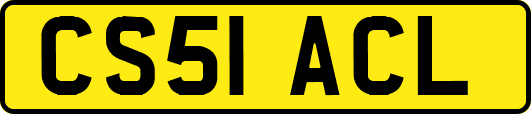 CS51 ACL